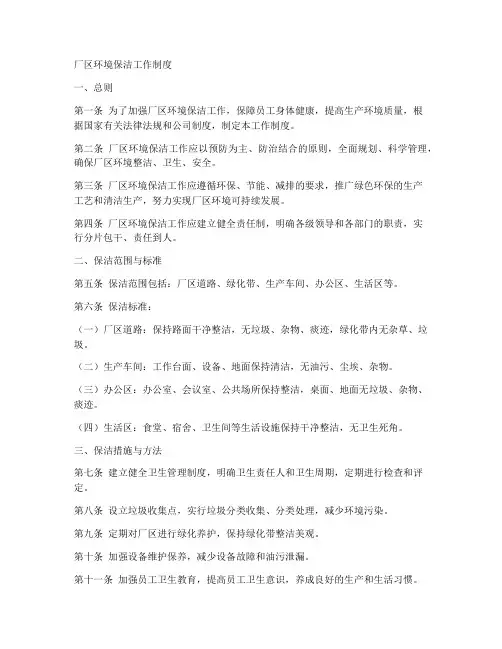 厂区环境保洁工作制度

一、总则

第一条 为了加强厂区环境保洁工作，保障员工身体健康，提高生产环境质量，根据国家有关法律法规和公司制度，制定本工作制度。

第二条 厂区环境保洁工作应以预防为主、防治结合的原则，全面规划、科学管理，确保厂区环境整洁、卫生、安全。

第三条 厂区环境保洁工作应遵循环保、节能、减排的要求，推广绿色环保的生产工艺和清洁生产，努力实现厂区环境可持续发展。

第四条 厂区环境保洁工作应建立健全责任制，明确各级领导和各部门的职责，实行分片包干、责任到人。

二、保洁范围与标准

第五条 保洁范围包括：厂区道路、绿化带、生产车间、办公区、生活区等。

第六条 保洁标准：

（一）厂区道路：保持路面干净整洁，无垃圾、杂物、痰迹，绿化带内无杂草、垃圾。

（二）生产车间：工作台面、设备、地面保持清洁，无油污、尘埃、杂物。

（三）办公区：办公室、会议室、公共场所保持整洁，桌面、地面无垃圾、杂物、痰迹。

（四）生活区：食堂、宿舍、卫生间等生活设施保持干净整洁，无卫生死角。

三、保洁措施与方法

第七条 建立健全卫生管理制度，明确卫生责任人和卫生周期，定期进行检查和评定。

第八条 设立垃圾收集点，实行垃圾分类收集、分类处理，减少环境污染。

第九条 定期对厂区进行绿化养护，保持绿化带整洁美观。

第十条 加强设备维护保养，减少设备故障和油污泄漏。

第十一条 加强员工卫生教育，提高员工卫生意识，养成良好的生产和生活习惯。